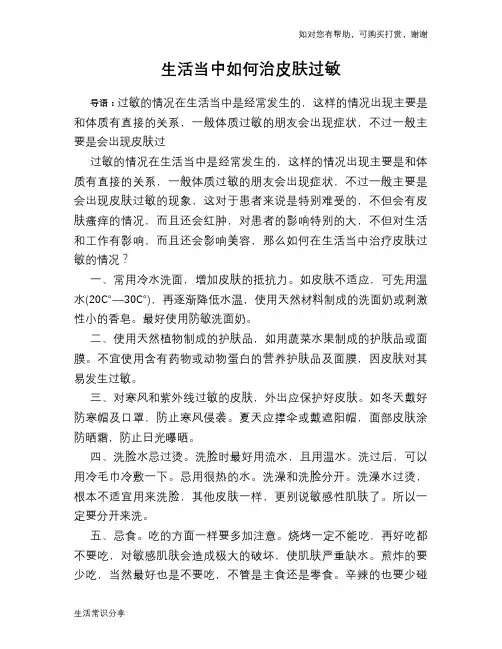 如对您有帮助，可购买打赏，谢谢

生活当中如何治皮肤过敏

导语：过敏的情况在生活当中是经常发生的，这样的情况出现主要是和体质有直接的关系，一般体质过敏的朋友会出现症状，不过一般主要是会出现皮肤过

过敏的情况在生活当中是经常发生的，这样的情况出现主要是和体质有直接的关系，一般体质过敏的朋友会出现症状，不过一般主要是会出现皮肤过敏的现象，这对于患者来说是特别难受的，不但会有皮肤瘙痒的情况，而且还会红肿，对患者的影响特别的大，不但对生活和工作有影响，而且还会影响美容，那么如何在生活当中治疗皮肤过敏的情况？

一、常用冷水洗面，增加皮肤的抵抗力。如皮肤不适应，可先用温水(20C°—30C°)，再逐渐降低水温，使用天然材料制成的洗面奶或刺激性小的香皂。最好使用防敏洗面奶。

二、使用天然植物制成的护肤品，如用蔬菜水果制成的护肤品或面膜。不宜使用含有药物或动物蛋白的营养护肤品及面膜，因皮肤对其易发生过敏。

三、对寒风和紫外线过敏的皮肤，外出应保护好皮肤。如冬天戴好防寒帽及口罩，防止寒风侵袭。夏天应撑伞或戴遮阳帽，面部皮肤涂防晒霜，防止日光曝晒。

四、洗脸水忌过烫。洗脸时最好用流水，且用温水。洗过后，可以用冷毛巾冷敷一下。忌用很热的水。洗澡和洗脸分开。洗澡水过烫，根本不适宜用来洗脸，其他皮肤一样，更别说敏感性肌肤了。所以一定要分开来洗。

五、忌食。吃的方面一样要多加注意。烧烤一定不能吃，再好吃都不要吃，对敏感肌肤会造成极大的破坏，使肌肤严重缺水。煎炸的要少吃，当然最好也是不要吃，不管是主食还是零食。辛辣的也要少碰

生活常识分享